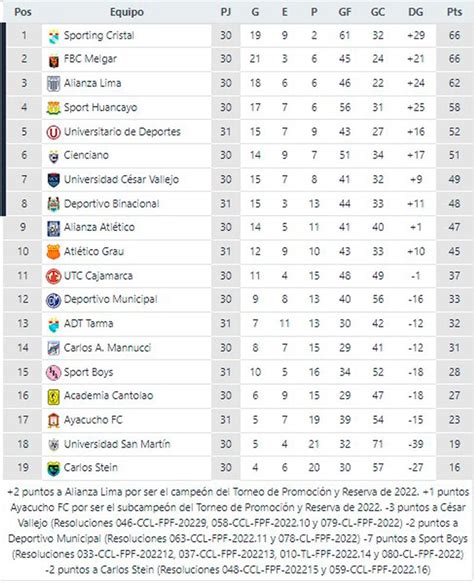 | Pos | Equipo | PJ | G | E | P | GF | GC | DG | Pts |
|---|---|---|---|---|---|---|---|---|---|
| 1 | Sporting Cristal | 30 | 19 | 9 | 2 | 61 | 32 | +29 | 66 |
| 2 | FBC Melgar | 30 | 21 | 3 | 6 | 45 | 24 | +21 | 66 |
| 3 | Alianza Lima | 30 | 18 | 6 | 6 | 46 | 22 | +24 | 62 |
| 4 | Sport Huancayo | 30 | 17 | 7 | 6 | 56 | 31 | +25 | 58 |
| 5 | Universitario de Deportes | 31 | 15 | 7 | 9 | 43 | 27 | +16 | 52 |
| 6 | Cienciano | 30 | 14 | 9 | 7 | 51 | 34 | +17 | 51 |
| 7 | Universidad César Vallejo | 30 | 15 | 7 | 8 | 41 | 32 | +9 | 49 |
| 8 | Deportivo Binacional | 31 | 15 | 3 | 13 | 44 | 33 | +11 | 48 |
| 9 | Alianza Atlético | 30 | 14 | 5 | 11 | 41 | 40 | +1 | 47 |
| 10 | Atlético Grau | 31 | 12 | 9 | 10 | 43 | 33 | +10 | 45 |
| 11 | UTC Cajamarca | 30 | 11 | 4 | 15 | 48 | 49 | -1 | 37 |
| 12 | Deportivo Municipal | 30 | 9 | 8 | 13 | 40 | 56 | -16 | 33 |
| 13 | ADT Tarma | 31 | 7 | 11 | 13 | 30 | 42 | -12 | 32 |
| 14 | Carlos A. Mannucci | 30 | 8 | 7 | 15 | 29 | 41 | -12 | 31 |
| 15 | Sport Boys | 31 | 10 | 5 | 16 | 34 | 52 | -18 | 28 |
| 16 | Academia Cantolao | 30 | 6 | 9 | 15 | 29 | 47 | -18 | 27 |
| 17 | Ayacucho FC | 31 | 5 | 7 | 19 | 39 | 54 | -15 | 23 |
| 18 | Universidad San Martín | 30 | 5 | 4 | 21 | 32 | 71 | -39 | 19 |
| 19 | Carlos Stein | 30 | 4 | 6 | 20 | 30 | 57 | -27 | 16 |

+2 puntos a Alianza Lima por ser el campeón del Torneo de Promoción y Reserva de 2022. +1 puntos Ayacucho FC por ser el subcampeón del Torneo de Promoción y Reserva de 2022. -3 puntos a César Vallejo (Resoluciones 046-CCL-FPF-20229, 058-CCL-FPF-2022.10 y 079-CL-FPF-2022) -2 puntos a Deportivo Municipal (Resoluciones 063-CCL-FPF-2022.11 y 078-CL-FPF-2022) -7 puntos a Sport Boys (Resoluciones 033-CCL-FPF-202212, 037-CCL-FPF-202213, 010-TL-FPF-2022.14 y 080-CL-FPF-2022) -2 puntos a Carlos Stein (Resoluciones 048-CCL-FPF-202215 y 059-CCL-FPF-2022.16)